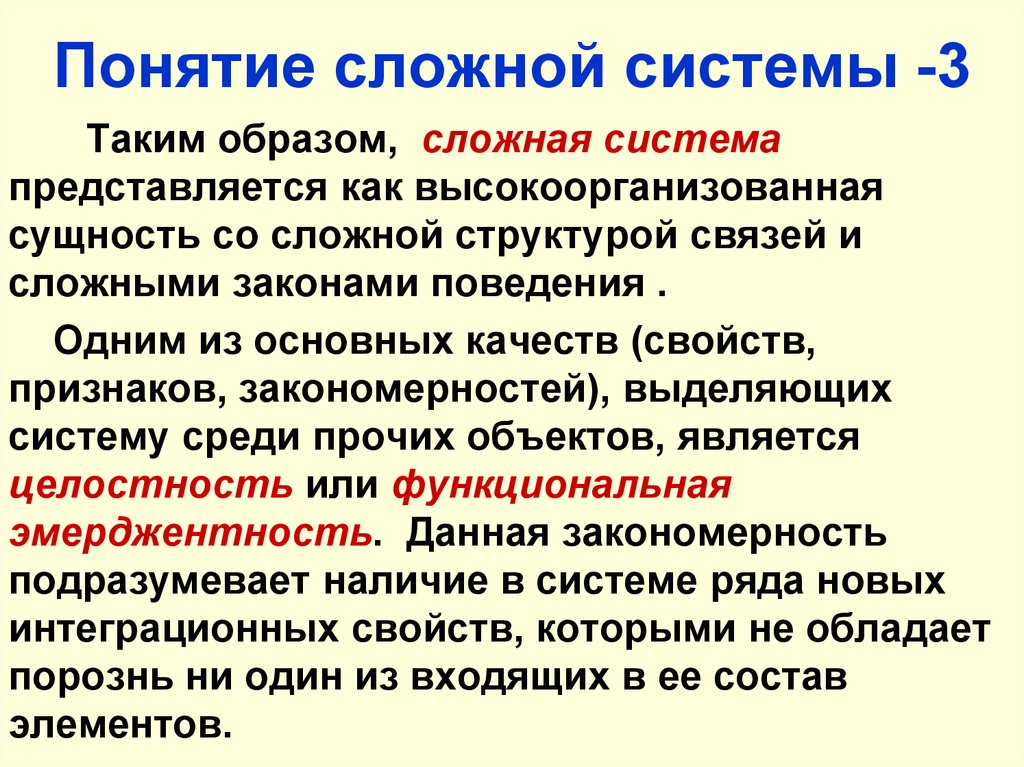 Понятие сложной системы -3

Таким образом, сложная система представляется как высокоорганизованная сущность со сложной структурой связей и сложными законами поведения .

Одним из основных качеств (свойств, признаков, закономерностей), выделяющих систему среди прочих объектов, является целостность или функциональная эмерджентность. Данная закономерность подразумевает наличие в системе ряда новых интеграционных свойств, которыми не обладает порознь ни один из входящих в ее состав элементов.